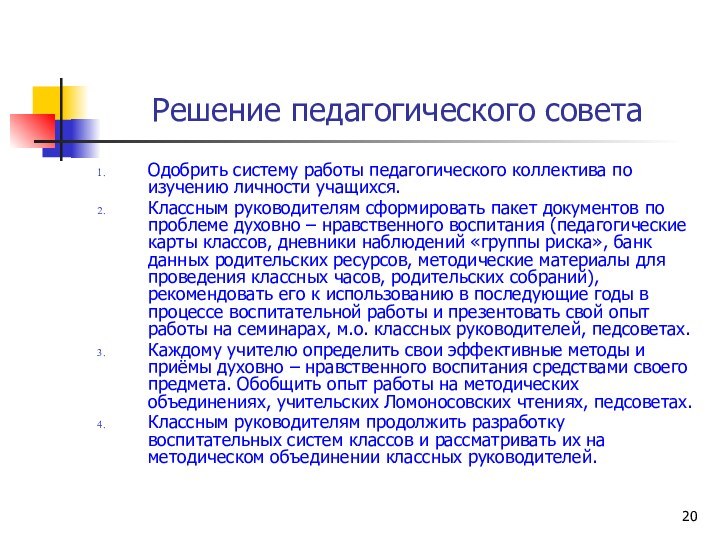 Решение педагогического совета

1. Одобрить систему работы педагогического коллектива по изучению личности учащихся.
2. Классным руководителям сформировать пакет документов по проблеме духовно – нравственного воспитания (педагогические карты классов, дневники наблюдений «группы риска», банк данных родительских ресурсов, методические материалы для проведения классных часов, родительских собраний), рекомендовать его к использованию в последующие годы в процессе воспитательной работы и презентовать свой опыт работы на семинарах, м.о. классных руководителей, педсоветах.
3. Каждому учителю определить свои эффективные методы и приёмы духовно – нравственного воспитания средствами своего предмета. Обобщить опыт работы на методических объединениях, учительских Ломоносовских чтениях, педсоветах.
4. Классным руководителям продолжить разработку воспитательных систем классов и рассматривать их на методическом объединении классных руководителей.

20